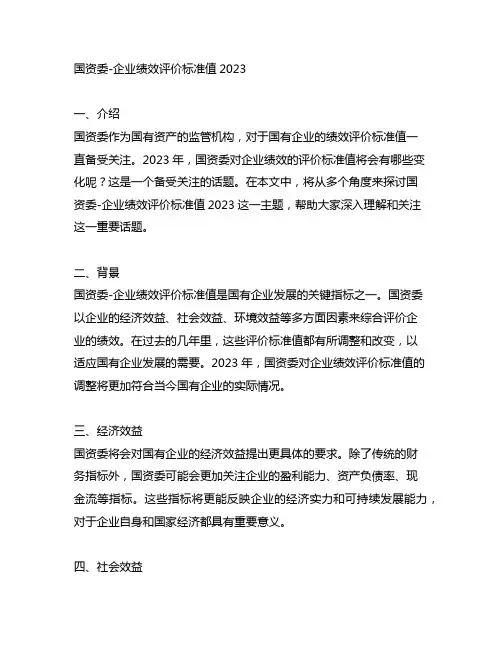 国资委-企业绩效评价标准值 2023

一、介绍
国资委作为国有资产的监管机构，对于国有企业的绩效评价标准值一直备受关注。2023 年，国资委对企业绩效的评价标准值将会有哪些变化呢？这是一个备受关注的话题。在本文中，将从多个角度来探讨国资委-企业绩效评价标准值 2023 这一主题，帮助大家深入理解和关注这一重要话题。

二、背景
国资委-企业绩效评价标准值是国有企业发展的关键指标之一。国资委以企业的经济效益、社会效益、环境效益等多方面因素来综合评价企业的绩效。在过去的几年里，这些评价标准值都有所调整和改变，以适应国有企业发展的需要。2023 年，国资委对企业绩效评价标准值的调整将更加符合当今国有企业的实际情况。

三、经济效益
国资委将会对国有企业的经济效益提出更具体的要求。除了传统的财务指标外，国资委可能会更加关注企业的盈利能力、资产负债率、现金流等指标。这些指标将更能反映企业的经济实力和可持续发展能力，对于企业自身和国家经济都具有重要意义。

四、社会效益